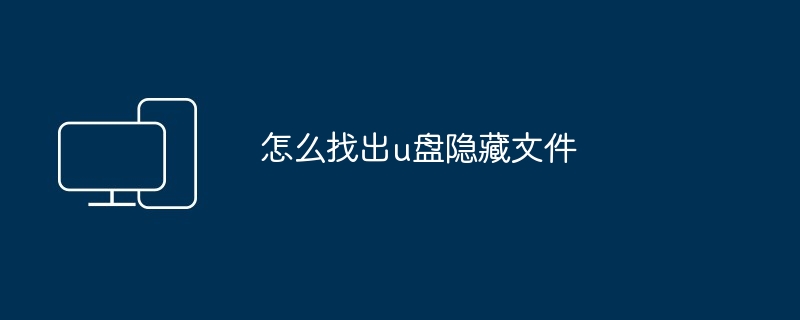 怎么找出u盘隐藏文件